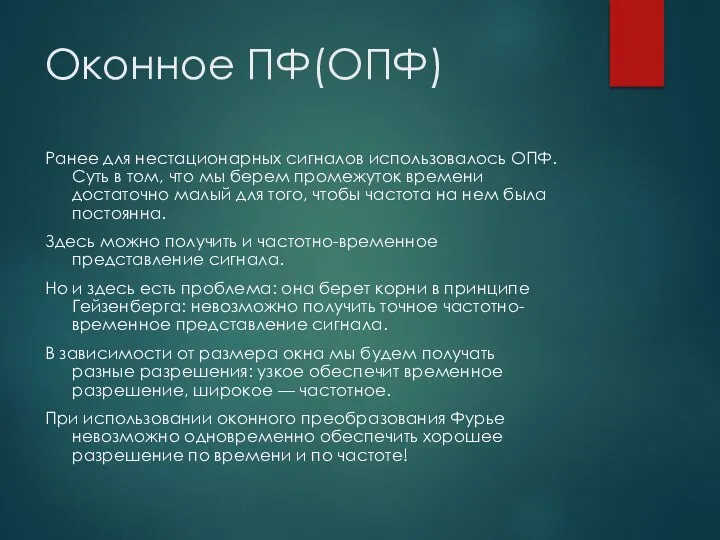 Оконное ПФ(ОПФ)

Ранее для нестационарных сигналов использовалось ОПФ. Суть в том, что мы берем промежуток времени достаточно малый для того, чтобы частота на нем была постоянна.

Здесь можно получить и частотно-временное представление сигнала.

Но и здесь есть проблема: она берет корни в принципе Гейзенберга: невозможно получить точное частотно-временное представление сигнала.

В зависимости от размера окна мы будем получать разные разрешения: узкое обеспечит временное разрешение, широкое — частотное.

При использовании оконного преобразования Фурье невозможно одновременно обеспечить хорошее разрешение по времени и по частоте!